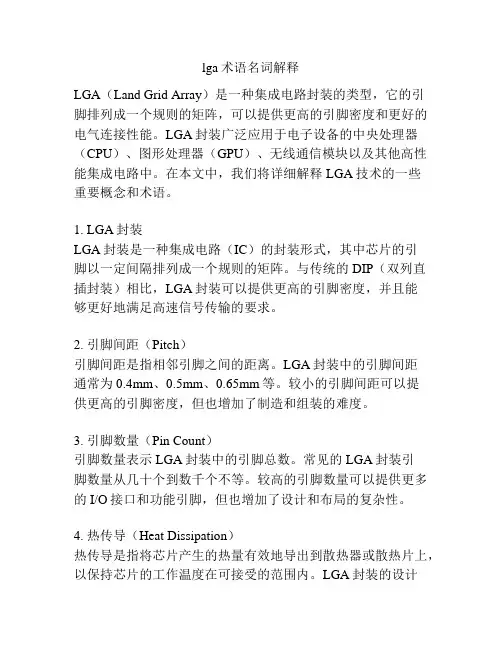 lga 术语名词解释

LGA（Land Grid Array）是一种集成电路封装的类型，它的引脚排列成一个规则的矩阵，可以提供更高的引脚密度和更好的电气连接性能。LGA 封装广泛应用于电子设备的中央处理器（CPU）、图形处理器（GPU）、无线通信模块以及其他高性能集成电路中。在本文中，我们将详细解释 LGA 技术的一些重要概念和术语。

1. LGA 封装
LGA 封装是一种集成电路（IC）的封装形式，其中芯片的引脚以一定间隔排列成一个规则的矩阵。与传统的 DIP（双列直插封装）相比，LGA 封装可以提供更高的引脚密度，并且能够更好地满足高速信号传输的要求。

2. 引脚间距（Pitch）
引脚间距是指相邻引脚之间的距离。LGA 封装中的引脚间距通常为 0.4mm、0.5mm、0.65mm 等。较小的引脚间距可以提供更高的引脚密度，但也增加了制造和组装的难度。

3. 引脚数量（Pin Count）
引脚数量表示 LGA 封装中的引脚总数。常见的 LGA 封装引脚数量从几十个到数千个不等。较高的引脚数量可以提供更多的 I/O 接口和功能引脚，但也增加了设计和布局的复杂性。

4. 热传导（Heat Dissipation）
热传导是指将芯片产生的热量有效地导出到散热器或散热片上，以保持芯片的工作温度在可接受的范围内。LGA 封装的设计